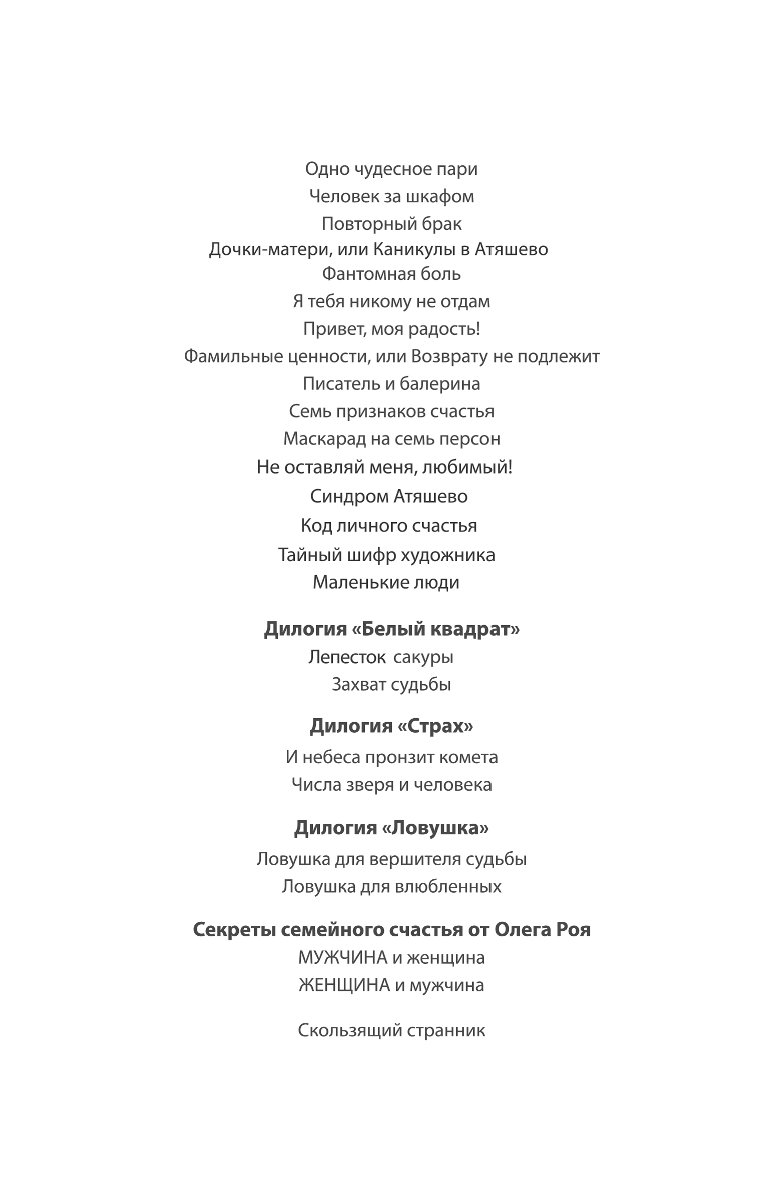 Одно чудесное пари
Человек за шкафом
Повторный брак
Дочки-матери, или Каникулы в Атяшево
Фантомная боль
Я тебя никому не отдам
Привет, моя радость!
Фамильные ценности, или Возврату не подлежит
Писатель и балерина
Семь признаков счастья
Маскарад на семь персон
Не оставляй меня, любимый!
Синдром Атяшево
Код личного счастья
Тайный шифр художника
Маленькие люди

Дилогия «Белый квадрат»
Лепесток сакуры
Захват судьбы

Дилогия «Страх»
И небеса пронзит комета
Числа зверя и человека

Дилогия «Ловушка»
Ловушка для вершителя судьбы
Ловушка для влюбленных

Секреты семейного счастья от Олега Роя
МУЖЧИНА и женщина
ЖЕНЩИНА и мужчина

Скользящий странник